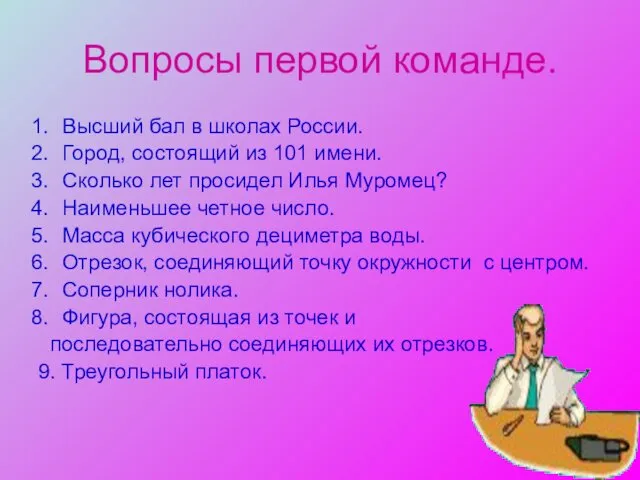 Вопросы первой команде.

1. Высший бал в школах России.
2. Город, состоящий из 101 имени.
3. Сколько лет просидел Илья Муромец?
4. Наименьшее четное число.
5. Масса кубического дециметра воды.
6. Отрезок, соединяющий точку окружности с центром.
7. Соперник нолика.
8. Фигура, состоящая из точек и последовательно соединяющих их отрезков.
9. Треугольный платок.